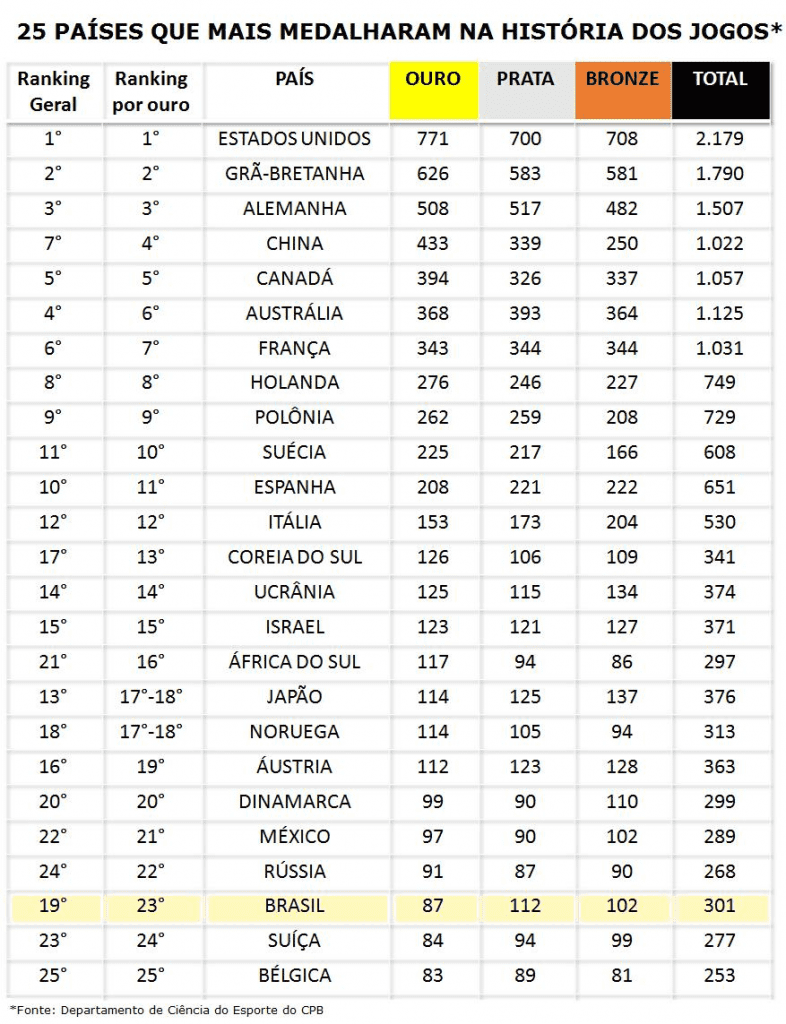 25 PAÍSES QUE MAIS MEDALHARAM NA HISTÓRIA DOS JOGOS*

| Ranking Geral | Ranking por ouro | PAÍS | OURO | PRATA | BRONZE | TOTAL |
|---|---|---|---|---|---|---|
| 1° | 1° | ESTADOS UNIDOS | 771 | 700 | 708 | 2.179 |
| 2° | 2° | GRÃ-BRETANHA | 626 | 583 | 581 | 1.790 |
| 3° | 3° | ALEMANHA | 508 | 517 | 482 | 1.507 |
| 7° | 4° | CHINA | 433 | 339 | 250 | 1.022 |
| 5° | 5° | CANADÁ | 394 | 326 | 337 | 1.057 |
| 4° | 6° | AUSTRÁLIA | 368 | 393 | 364 | 1.125 |
| 6° | 7° | FRANÇA | 343 | 344 | 344 | 1.031 |
| 8° | 8° | HOLANDA | 276 | 246 | 227 | 749 |
| 9° | 9° | POLÔNIA | 262 | 259 | 208 | 729 |
| 11° | 10° | SUÉCIA | 225 | 217 | 166 | 608 |
| 10° | 11° | ESPANHA | 208 | 221 | 222 | 651 |
| 12° | 12° | ITÁLIA | 153 | 173 | 204 | 530 |
| 17° | 13° | COREIA DO SUL | 126 | 106 | 109 | 341 |
| 14° | 14° | UCRÂNIA | 125 | 115 | 134 | 374 |
| 15° | 15° | ISRAEL | 123 | 121 | 127 | 371 |
| 21° | 16° | ÁFRICA DO SUL | 117 | 94 | 86 | 297 |
| 13° | 17°-18° | JAPÃO | 114 | 125 | 137 | 376 |
| 18° | 17°-18° | NORUEGA | 114 | 105 | 94 | 313 |
| 16° | 19° | ÁUSTRIA | 112 | 123 | 128 | 363 |
| 20° | 20° | DINAMARCA | 99 | 90 | 110 | 299 |
| 22° | 21° | MÉXICO | 97 | 90 | 102 | 289 |
| 24° | 22° | RÚSSIA | 91 | 87 | 90 | 268 |
| 19° | 23° | BRASIL | 87 | 112 | 102 | 301 |
| 23° | 24° | SUÍÇA | 84 | 94 | 99 | 277 |
| 25° | 25° | BÉLGICA | 83 | 89 | 81 | 253 |

*Fonte: Departamento de Ciência do Esporte do CPB